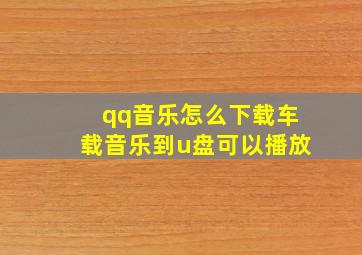 qq音乐怎么下载车载音乐到u盘可以播放